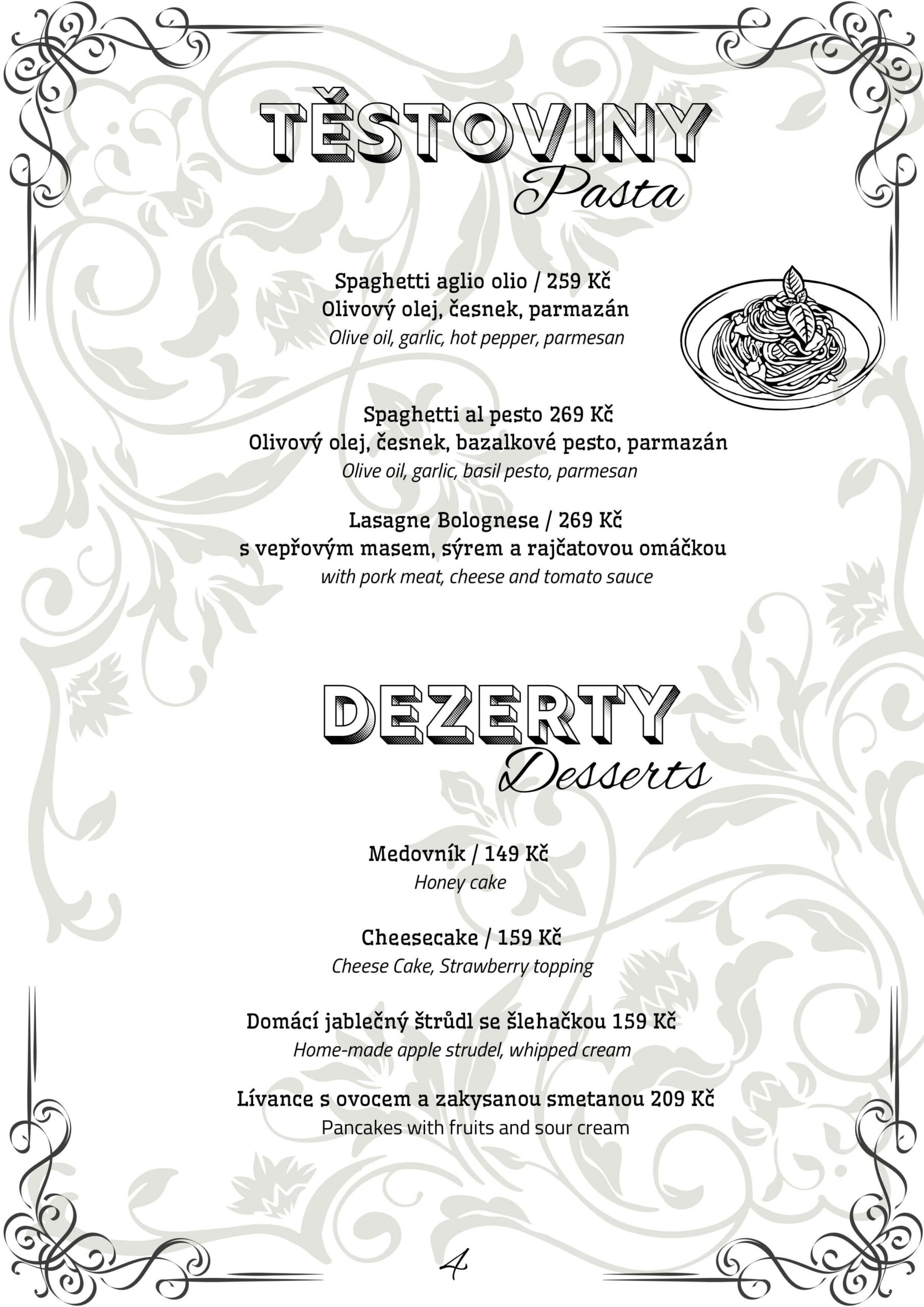 TĚSTOVINY
Pasta

Spaghetti aglio olio / 259 Kč
Olivový olej, česnek, parmazán
Olive oil, garlic, hot pepper, parmesan

Spaghetti al pesto 269 Kč
Olivový olej, česnek, bazalkové pesto, parmazán
Olive oil, garlic, basil pesto, parmesan

Lasagne Bolognese / 269 Kč
s vepřovým masem, sýrem a rajčatovou omáčkou
with pork meat, cheese and tomato sauce

DEZERTY
Desserts

Medovník / 149 Kč
Honey cake

Cheesecake / 159 Kč
Cheese Cake, Strawberry topping

Domácí jablečný štrůdl se šlehačkou 159 Kč
Home-made apple strudel, whipped cream

Lívance s ovocem a zakysanou smetanou 209 Kč
Pancakes with fruits and sour cream

4